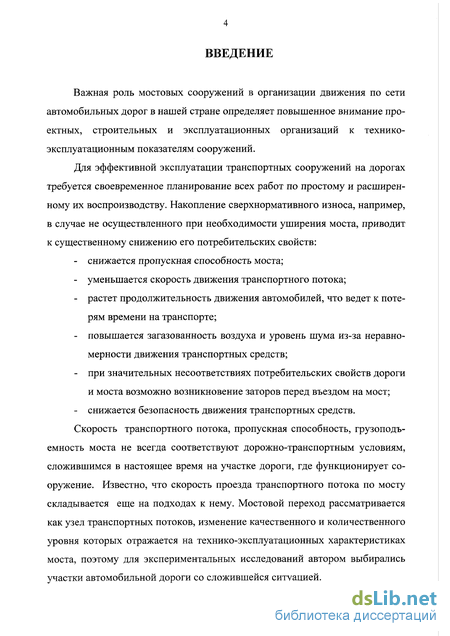 4

ВВЕДЕНИЕ

Важная роль мостовых сооружений в организации движения по сети автомобильных дорог в нашей стране определяет повышенное внимание проектных, строительных и эксплуатационных организаций к технико-эксплуатационным показателям сооружений.

Для эффективной эксплуатации транспортных сооружений на дорогах требуется своевременное планирование всех работ по простому и расширенному их воспроизводству. Накопление сверхнормативного износа, например, в случае не осуществленного при необходимости уширения моста, приводит к существенному снижению его потребительских свойств:

- снижается пропускная способность моста;
- уменьшается скорость движения транспортного потока;
- растет продолжительность движения автомобилей, что ведет к потерям времени на транспорте;
- повышается загазованность воздуха и уровень шума из-за неравномерности движения транспортных средств;
- при значительных несоответствиях потребительских свойств дороги и моста возможно возникновение заторов перед въездом на мост;
- снижается безопасность движения транспортных средств.

Скорость транспортного потока, пропускная способность, грузоподъемность моста не всегда соответствуют дорожно-транспортным условиям, сложившимся в настоящее время на участке дороги, где функционирует сооружение. Известно, что скорость проезда транспортного потока по мосту складывается еще на подходах к нему. Мостовой переход рассматривается как узел транспортных потоков, изменение качественного и количественного уровня которых отражается на технико-эксплуатационных характеристиках моста, поэтому для экспериментальных исследований автором выбирались участки автомобильной дороги со сложившейся ситуацией.

dsLib.net
библиотека диссертаций